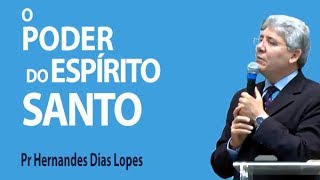 O
PODER
DO ESPÍRITO
SANTO

Pr Hernandes Dias Lopes